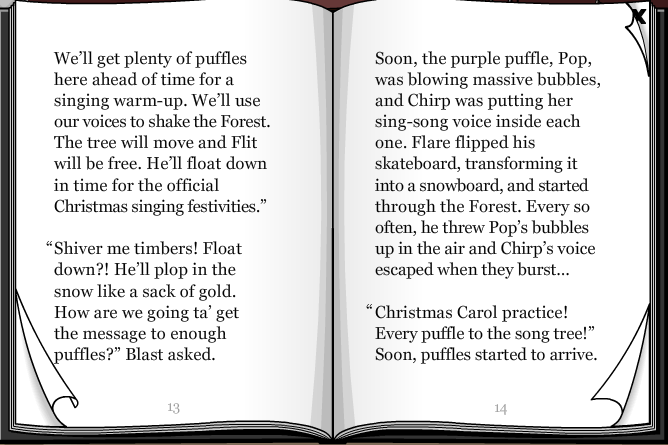 X

We'll get plenty of puffles here ahead of time for a singing warm-up. We'll use our voices to shake the Forest. The tree will move and Flit will be free. He'll float down in time for the official Christmas singing festivities."

"Shiver me timbers! Float down?! He'll plop in the snow like a sack of gold. How are we going ta' get the message to enough puffles?" Blast asked.

13

Soon, the purple puffle, Pop, was blowing massive bubbles, and Chirp was putting her sing-song voice inside each one. Flare flipped his skateboard, transforming it into a snowboard, and started through the Forest. Every so often, he threw Pop's bubbles up in the air and Chirp's voice escaped when they burst...

"Christmas Carol practice! Every puffle to the song tree!" Soon, puffles started to arrive.

14